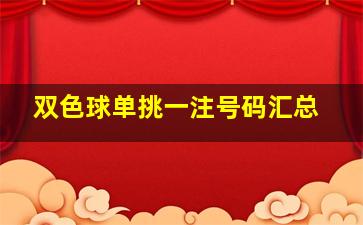 双色球单挑一注号码汇总